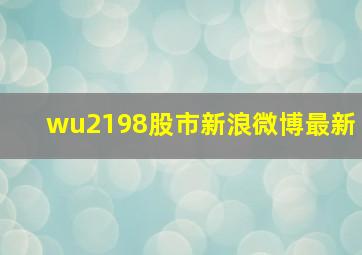 wu2198股市新浪微博最新